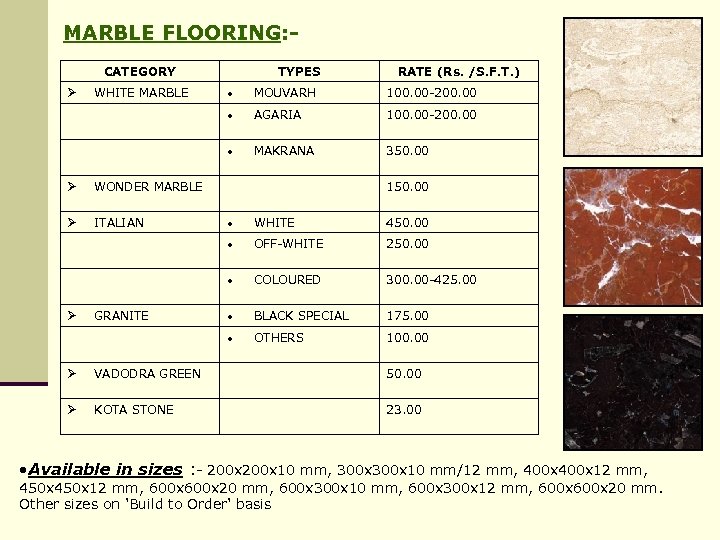 MARBLE FLOORING:-

| CATEGORY | TYPES | RATE (Rs. /S.F.T.) |
|---|---|---|
| ➢ WHITE MARBLE | • MOUVARH | 100.00-200.00 |
| | • AGARIA | 100.00-200.00 |
| | • MAKRANA | 350.00 |
| ➢ WONDER MARBLE | | 150.00 |
| ➢ ITALIAN | • WHITE | 450.00 |
| | • OFF-WHITE | 250.00 |
| | • COLOURED | 300.00-425.00 |
| ➢ GRANITE | • BLACK SPECIAL | 175.00 |
| | • OTHERS | 100.00 |
| ➢ VADODRA GREEN | | 50.00 |
| ➢ KOTA STONE | | 23.00 |

•Available in sizes :- 200x200x10 mm, 300x300x10 mm/12 mm, 400x400x12 mm, 450x450x12 mm, 600x600x20 mm, 600x300x10 mm, 600x300x12 mm, 600x600x20 mm. Other sizes on 'Build to Order' basis